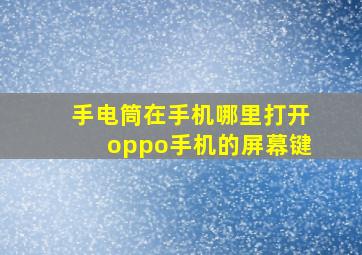 手电筒在手机哪里打开
oppo手机的屏幕键